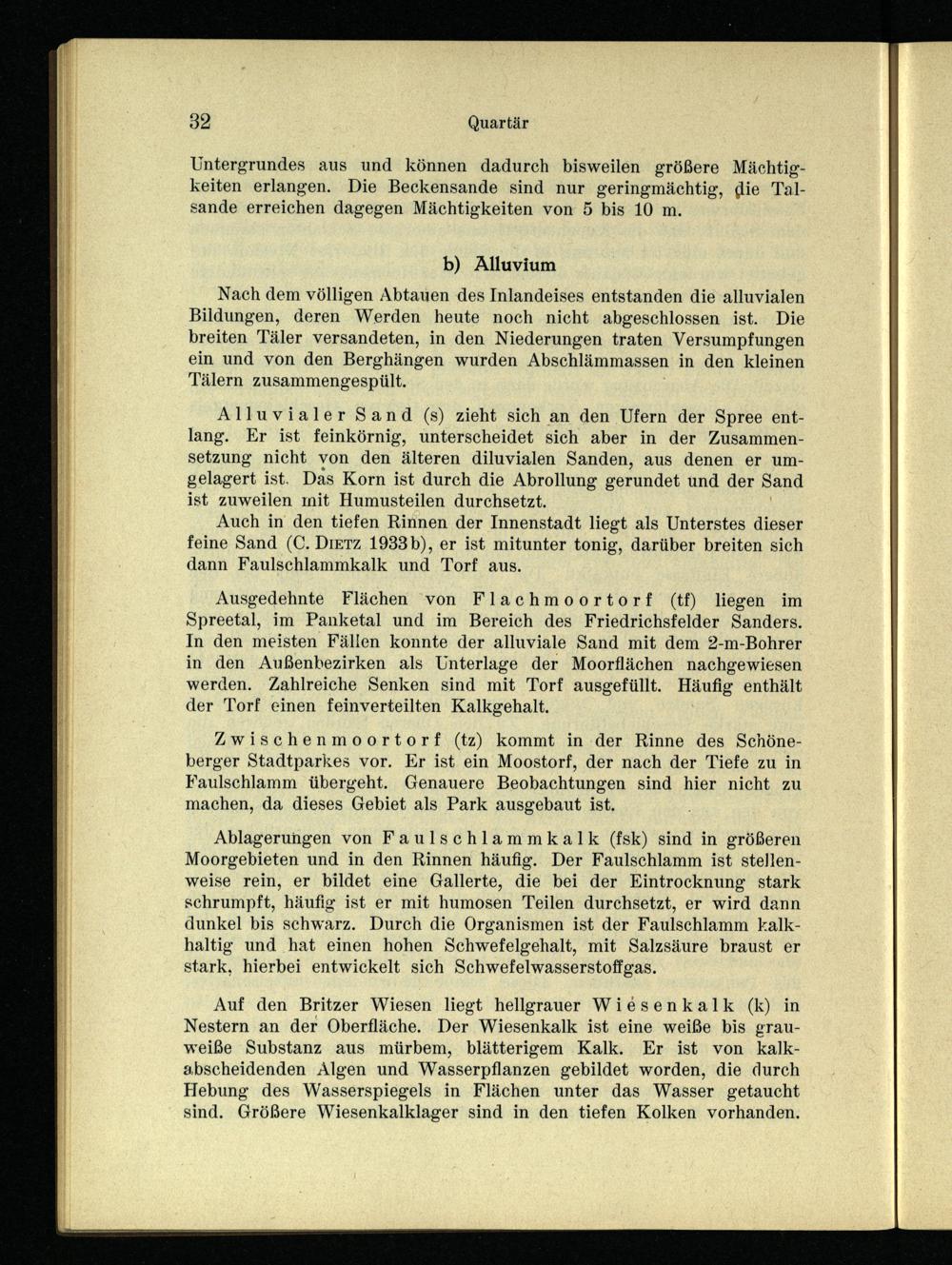 32 Quartär

Untergrundes aus und können dadurch bisweilen größere Mächtigkeiten erlangen. Die Beckensande sind nur geringmächtig, die Talsande erreichen dagegen Mächtigkeiten von 5 bis 10 m.

b) Alluvium

Nach dem völligen Abtauen des Inlandeises entstanden die alluvialen Bildungen, deren Werden heute noch nicht abgeschlossen ist. Die breiten Täler versandeten, in den Niederungen traten Versumpfungen ein und von den Berghängen wurden Abschlämmassen in den kleinen Tälern zusammengespült.

Alluvialer Sand (s) zieht sich an den Ufern der Spree entlang. Er ist feinkörnig, unterscheidet sich aber in der Zusammensetzung nicht von den älteren diluvialen Sanden, aus denen er umgelagert ist. Das Korn ist durch die Abrollung gerundet und der Sand ist zuweilen mit Humusteilen durchsetzt.
Auch in den tiefen Rinnen der Innenstadt liegt als Unterstes dieser feine Sand (C. Dietz 1933b), er ist mitunter tonig, darüber breiten sich dann Faulschlammkalk und Torf aus.

Ausgedehnte Flächen von Flachmoortorf (tf) liegen im Spreetal, im Panketal und im Bereich des Friedrichsfelder Sanders. In den meisten Fällen konnte der alluviale Sand mit dem 2-m-Bohrer in den Außenbezirken als Unterlage der Moorflächen nachgewiesen werden. Zahlreiche Senken sind mit Torf ausgefüllt. Häufig enthält der Torf einen feinverteilten Kalkgehalt.

Zwischenmoortorf (tz) kommt in der Rinne des Schöneberger Stadtparkes vor. Er ist ein Moostorf, der nach der Tiefe zu in Faulschlamm übergeht. Genauere Beobachtungen sind hier nicht zu machen, da dieses Gebiet als Park ausgebaut ist.

Ablagerungen von Faulschlammkalk (fsk) sind in größeren Moorgebieten und in den Rinnen häufig. Der Faulschlamm ist stellenweise rein, er bildet eine Gallerte, die bei der Eintrocknung stark schrumpft, häufig ist er mit humosen Teilen durchsetzt, er wird dann dunkel bis schwarz. Durch die Organismen ist der Faulschlamm kalkhaltig und hat einen hohen Schwefelgehalt, mit Salzsäure braust er stark, hierbei entwickelt sich Schwefelwasserstoffgas.

Auf den Britzer Wiesen liegt hellgrauer Wiesenkalk (k) in Nestern an der Oberfläche. Der Wiesenkalk ist eine weiße bis grauweiße Substanz aus mürbem, blätterigem Kalk. Er ist von kalkabscheidenden Algen und Wasserpflanzen gebildet worden, die durch Hebung des Wasserspiegels in Flächen unter das Wasser getaucht sind. Größere Wiesenkalklager sind in den tiefen Kolken vorhanden.